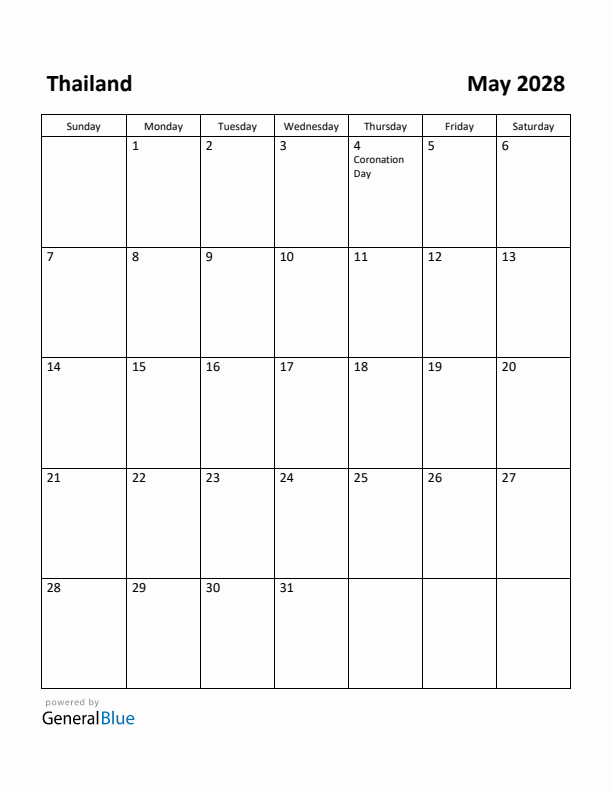 Thailand

May 2028

| Sunday | Monday | Tuesday | Wednesday | Thursday | Friday | Saturday |
|---|---|---|---|---|---|---|
| | 1 | 2 | 3 | 4 Coronation Day | 5 | 6 |
| 7 | 8 | 9 | 10 | 11 | 12 | 13 |
| 14 | 15 | 16 | 17 | 18 | 19 | 20 |
| 21 | 22 | 23 | 24 | 25 | 26 | 27 |
| 28 | 29 | 30 | 31 | | | |

powered by
GeneralBlue